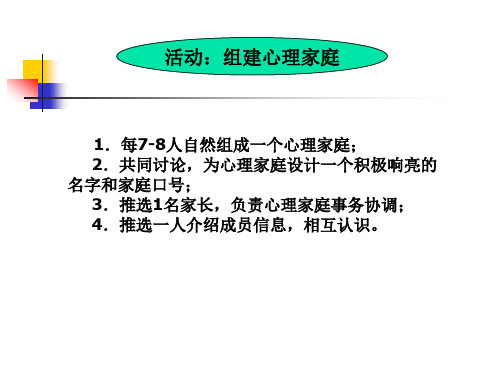 活动：组建心理家庭

1．每7-8人自然组成一个心理家庭；

2．共同讨论，为心理家庭设计一个积极响亮的名字和家庭口号；

3．推选1名家长，负责心理家庭事务协调；

4．推选一人介绍成员信息，相互认识。